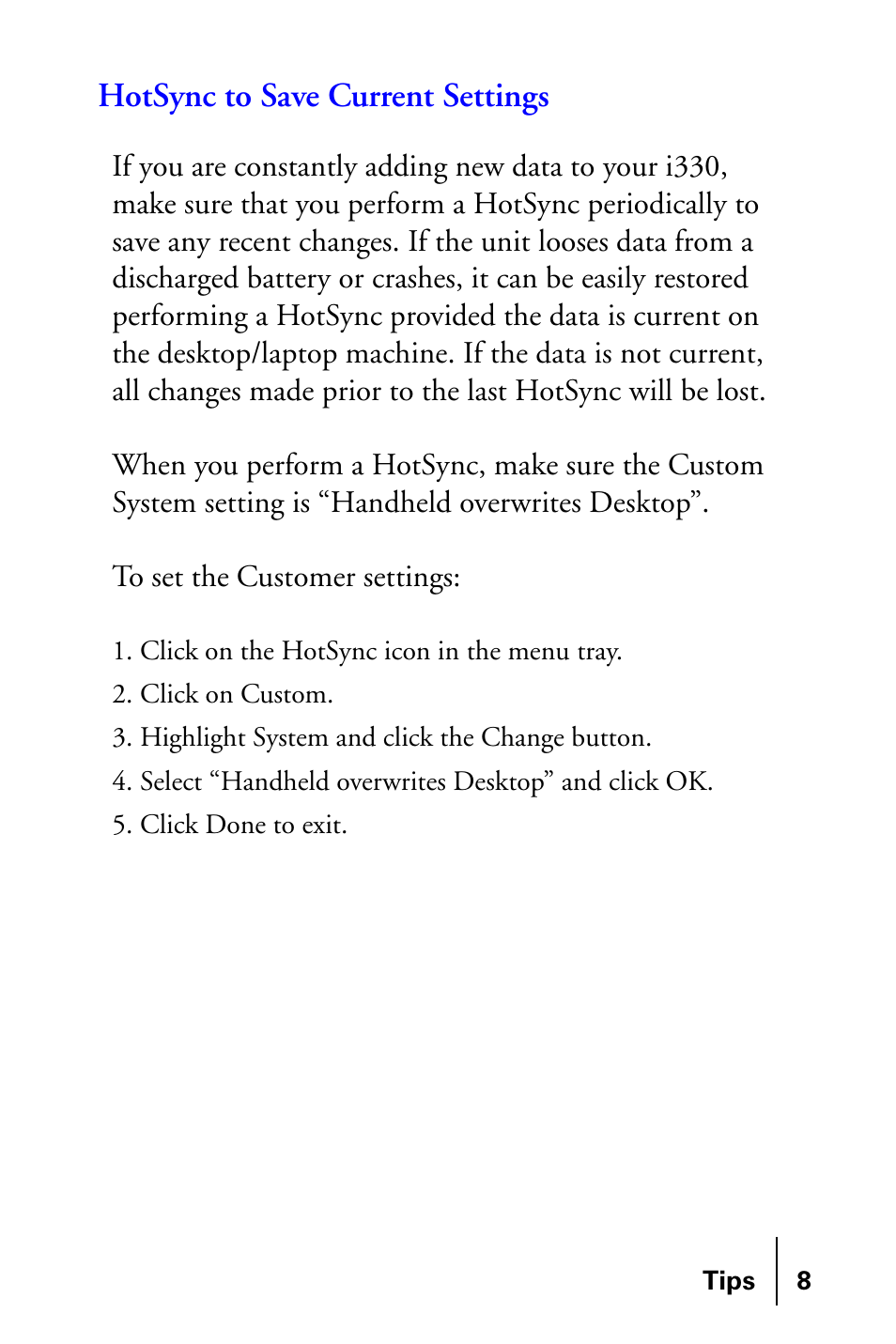 HotSync to Save Current Settings

If you are constantly adding new data to your i330, make sure that you perform a HotSync periodically to save any recent changes. If the unit looses data from a discharged battery or crashes, it can be easily restored performing a HotSync provided the data is current on the desktop/laptop machine. If the data is not current, all changes made prior to the last HotSync will be lost.

When you perform a HotSync, make sure the Custom System setting is “Handheld overwrites Desktop”.

To set the Customer settings:

1. Click on the HotSync icon in the menu tray.
2. Click on Custom.
3. Highlight System and click the Change button.
4. Select “Handheld overwrites Desktop” and click OK.
5. Click Done to exit.

Tips 8